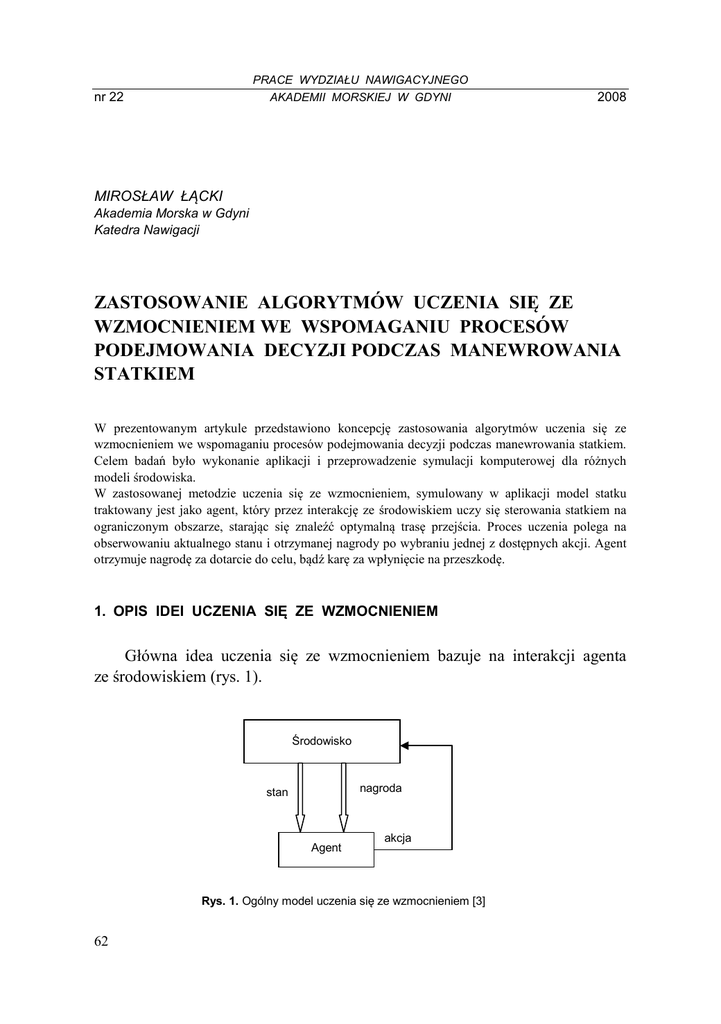 PRACE WYDZIAŁU NAWIGACYJNEGO
nr 22 AKADEMII MORSKIEJ W GDYNI 2008

MIROSŁAW ŁĄCKI
Akademia Morska w Gdyni
Katedra Nawigacji

ZASTOSOWANIE ALGORYTMÓW UCZENIA SIĘ ZE WZMOCNIENIEM WE WSPOMAGANIU PROCESÓW PODEJMOWANIA DECYZJI PODCZAS MANEWROWANIA STATKIEM

W prezentowanym artykule przedstawiono koncepcję zastosowania algorytmów uczenia się ze wzmocnieniem we wspomaganiu procesów podejmowania decyzji podczas manewrowania statkiem. Celem badań było wykonanie aplikacji i przeprowadzenie symulacji komputerowej dla różnych modeli środowiska.
W zastosowanej metodzie uczenia się ze wzmocnieniem, symulowany w aplikacji model statku traktowany jest jako agent, który przez interakcję ze środowiskiem uczy się sterowania statkiem na ograniczonym obszarze, starając się znaleźć optymalną trasę przejścia. Proces uczenia polega na obserwowaniu aktualnego stanu i otrzymanej nagrody po wybraniu jednej z dostępnych akcji. Agent otrzymuje nagrodę za dotarcie do celu, bądź karę za wpłynięcie na przeszkodę.

1. OPIS IDEI UCZENIA SIĘ ZE WZMOCNIENIEM

Główna idea uczenia się ze wzmocnieniem bazuje na interakcji agenta ze środowiskiem (rys. 1).

Środowisko
stan
nagroda
akcja
Agent

Rys. 1. Ogólny model uczenia się ze wzmocnieniem [3]

62